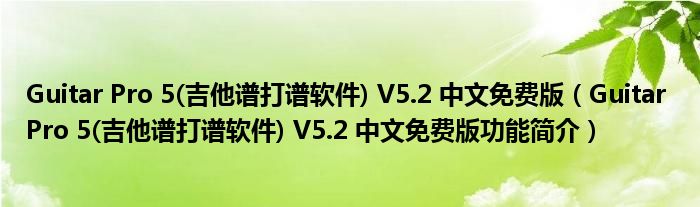 Guitar Pro 5(吉他谱打谱软件) V5.2 中文免费版（Guitar Pro 5(吉他谱打谱软件) V5.2 中文免费版功能简介）